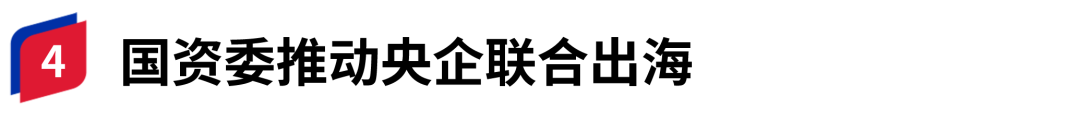 4 国资委推动央企联合出海